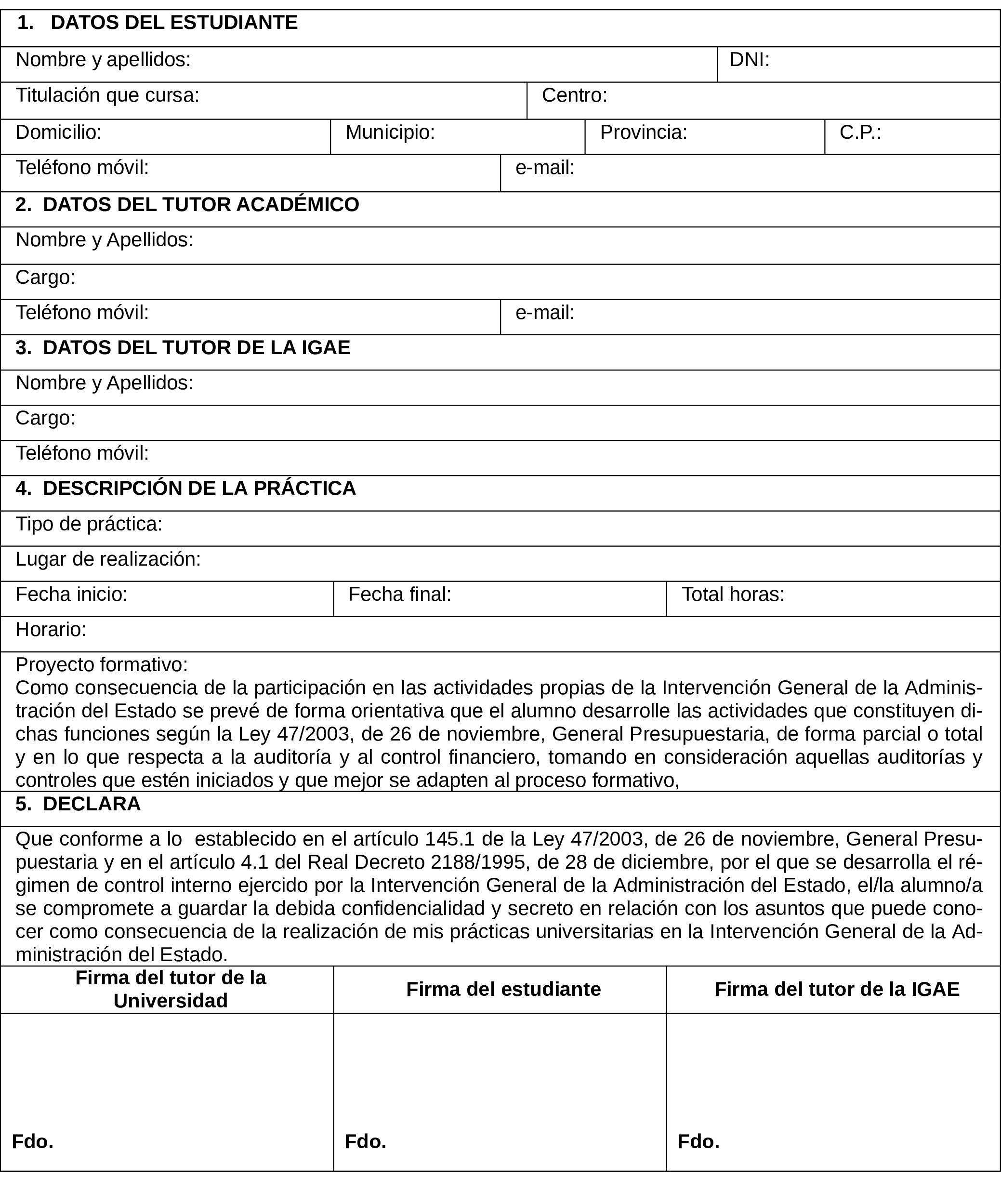 1. DATOS DEL ESTUDIANTE

Nombre y apellidos: DNI:

Titulación que cursa: Centro:

Domicilio: Municipio: Provincia: C.P.:

Teléfono móvil: e-mail:

2. DATOS DEL TUTOR ACADÉMICO

Nombre y Apellidos:

Cargo:

Teléfono móvil: e-mail:

3. DATOS DEL TUTOR DE LA IGAE

Nombre y Apellidos:

Cargo:

Teléfono móvil:

4. DESCRIPCIÓN DE LA PRÁCTICA

Tipo de práctica:

Lugar de realización:

Fecha inicio: Fecha final: Total horas:

Horario:

Proyecto formativo:
Como consecuencia de la participación en las actividades propias de la Intervención General de la Administración del Estado se prevé de forma orientativa que el alumno desarrolle las actividades que constituyen dichas funciones según la Ley 47/2003, de 26 de noviembre, General Presupuestaria, de forma parcial o total y en lo que respecta a la auditoría y al control financiero, tomando en consideración aquellas auditorías y controles que estén iniciados y que mejor se adapten al proceso formativo,

5. DECLARA

Que conforme a lo establecido en el artículo 145.1 de la Ley 47/2003, de 26 de noviembre, General Presupuestaria y en el artículo 4.1 del Real Decreto 2188/1995, de 28 de diciembre, por el que se desarrolla el régimen de control interno ejercido por la Intervención General de la Administración del Estado, el/la alumno/a se compromete a guardar la debida confidencialidad y secreto en relación con los asuntos que puede conocer como consecuencia de la realización de mis prácticas universitarias en la Intervención General de la Administración del Estado.

| Firma del tutor de la Universidad | Firma del estudiante | Firma del tutor de la IGAE |
|---|---|---|
| Fdo. | Fdo. | Fdo. |